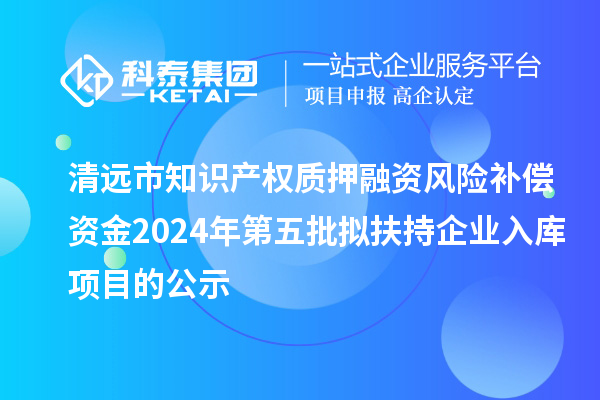 科泰集团
KETAI

一站式企业服务平台
项目申报 高企认定

清远市知识产权质押融资风险补偿资金2024年第五批拟扶持企业入库项目的公示